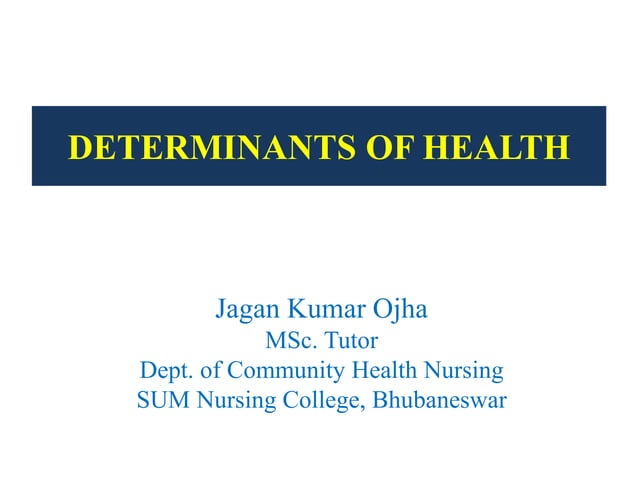 DETERMINANTS OF HEALTH

Jagan Kumar Ojha
MSc. Tutor
Dept. of Community Health Nursing
SUM Nursing College, Bhubaneswar